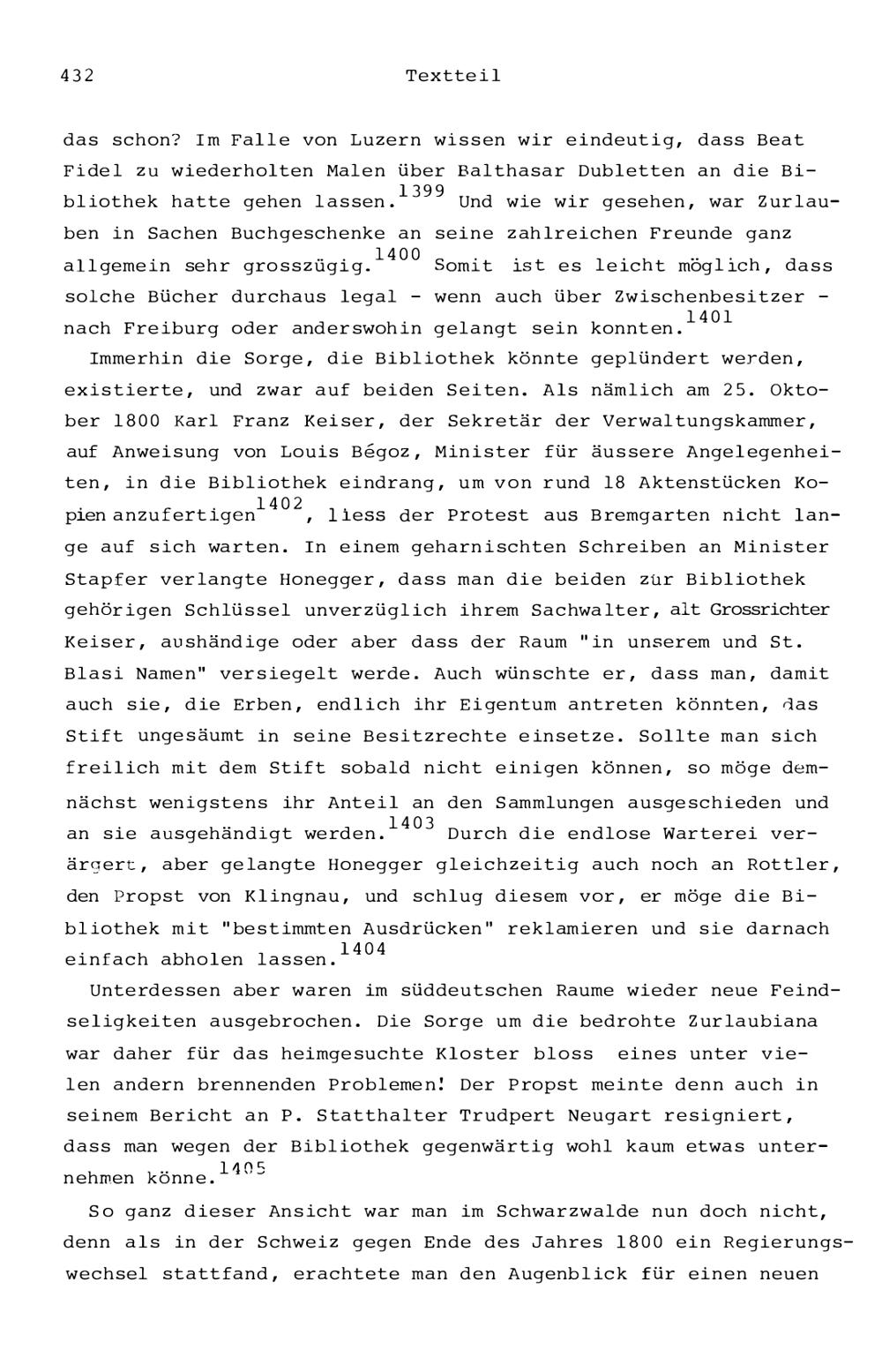 432 Textteil

das schon? Im Falle von Luzern wissen wir eindeutig, dass Beat Fidel zu wiederholten Malen über Balthasar Dubletten an die Bibliothek hatte gehen lassen.$^{1399}$ Und wie wir gesehen, war Zurlauben in Sachen Buchgeschenke an seine zahlreichen Freunde ganz allgemein sehr grosszügig.$^{1400}$ Somit ist es leicht möglich, dass solche Bücher durchaus legal - wenn auch über Zwischenbesitzer - nach Freiburg oder anderswohin gelangt sein konnten.$^{1401}$

Immerhin die Sorge, die Bibliothek könnte geplündert werden, existierte, und zwar auf beiden Seiten. Als nämlich am 25. Oktober 1800 Karl Franz Keiser, der Sekretär der Verwaltungskammer, auf Anweisung von Louis Bégoz, Minister für äussere Angelegenheiten, in die Bibliothek eindrang, um von rund 18 Aktenstücken Kopien anzufertigen$^{1402}$, liess der Protest aus Bremgarten nicht lange auf sich warten. In einem geharnischten Schreiben an Minister Stapfer verlangte Honegger, dass man die beiden zur Bibliothek gehörigen Schlüssel unverzüglich ihrem Sachwalter, alt Grossrichter Keiser, aushändige oder aber dass der Raum "in unserem und St. Blasi Namen" versiegelt werde. Auch wünschte er, dass man, damit auch sie, die Erben, endlich ihr Eigentum antreten könnten, das Stift ungesäumt in seine Besitzrechte einsetze. Sollte man sich freilich mit dem Stift sobald nicht einigen können, so möge demnächst wenigstens ihr Anteil an den Sammlungen ausgeschieden und an sie ausgehändigt werden.$^{1403}$ Durch die endlose Warterei verärgert, aber gelangte Honegger gleichzeitig auch noch an Rottler, den Propst von Klingnau, und schlug diesem vor, er möge die Bibliothek mit "bestimmten Ausdrücken" reklamieren und sie darnach einfach abholen lassen.$^{1404}$

Unterdessen aber waren im süddeutschen Raume wieder neue Feindseligkeiten ausgebrochen. Die Sorge um die bedrohte Zurlaubiana war daher für das heimgesuchte Kloster bloss eines unter vielen andern brennenden Problemen! Der Propst meinte denn auch in seinem Bericht an P. Statthalter Trudpert Neugart resigniert, dass man wegen der Bibliothek gegenwärtig wohl kaum etwas unternehmen könne.$^{1405}$

So ganz dieser Ansicht war man im Schwarzwalde nun doch nicht, denn als in der Schweiz gegen Ende des Jahres 1800 ein Regierungswechsel stattfand, erachtete man den Augenblick für einen neuen